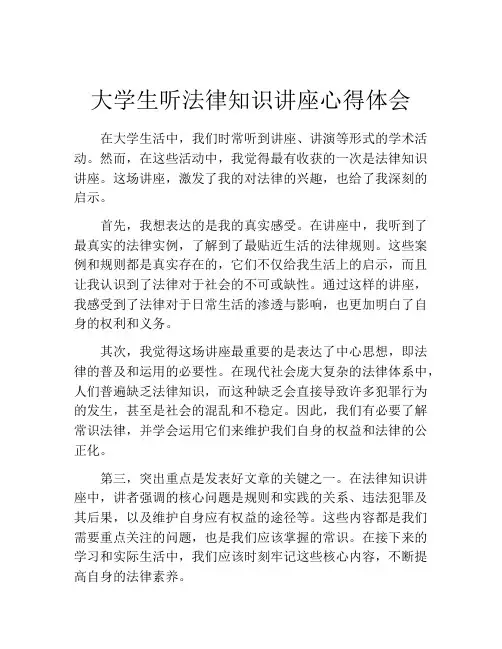 大学生听法律知识讲座心得体会

在大学生活中，我们时常听到讲座、讲演等形式的学术活动。然而，在这些活动中，我觉得最有收获的一次是法律知识讲座。这场讲座，激发了我的对法律的兴趣，也给了我深刻的启示。

首先，我想表达的是我的真实感受。在讲座中，我听到了最真实的法律实例，了解到了最贴近生活的法律规则。这些案例和规则都是真实存在的，它们不仅给我生活上的启示，而且让我认识到了法律对于社会的不可或缺性。通过这样的讲座，我感受到了法律对于日常生活的渗透与影响，也更加明白了自身的权利和义务。

其次，我觉得这场讲座最重要的是表达了中心思想，即法律的普及和运用的必要性。在现代社会庞大复杂的法律体系中，人们普遍缺乏法律知识，而这种缺乏会直接导致许多犯罪行为的发生，甚至是社会的混乱和不稳定。因此，我们有必要了解常识法律，并学会运用它们来维护我们自身的权益和法律的公正化。

第三，突出重点是发表好文章的关键之一。在法律知识讲座中，讲者强调的核心问题是规则和实践的关系、违法犯罪及其后果，以及维护自身应有权益的途径等。这些内容都是我们需要重点关注的问题，也是我们应该掌握的常识。在接下来的学习和实际生活中，我们应该时刻牢记这些核心内容，不断提高自身的法律素养。